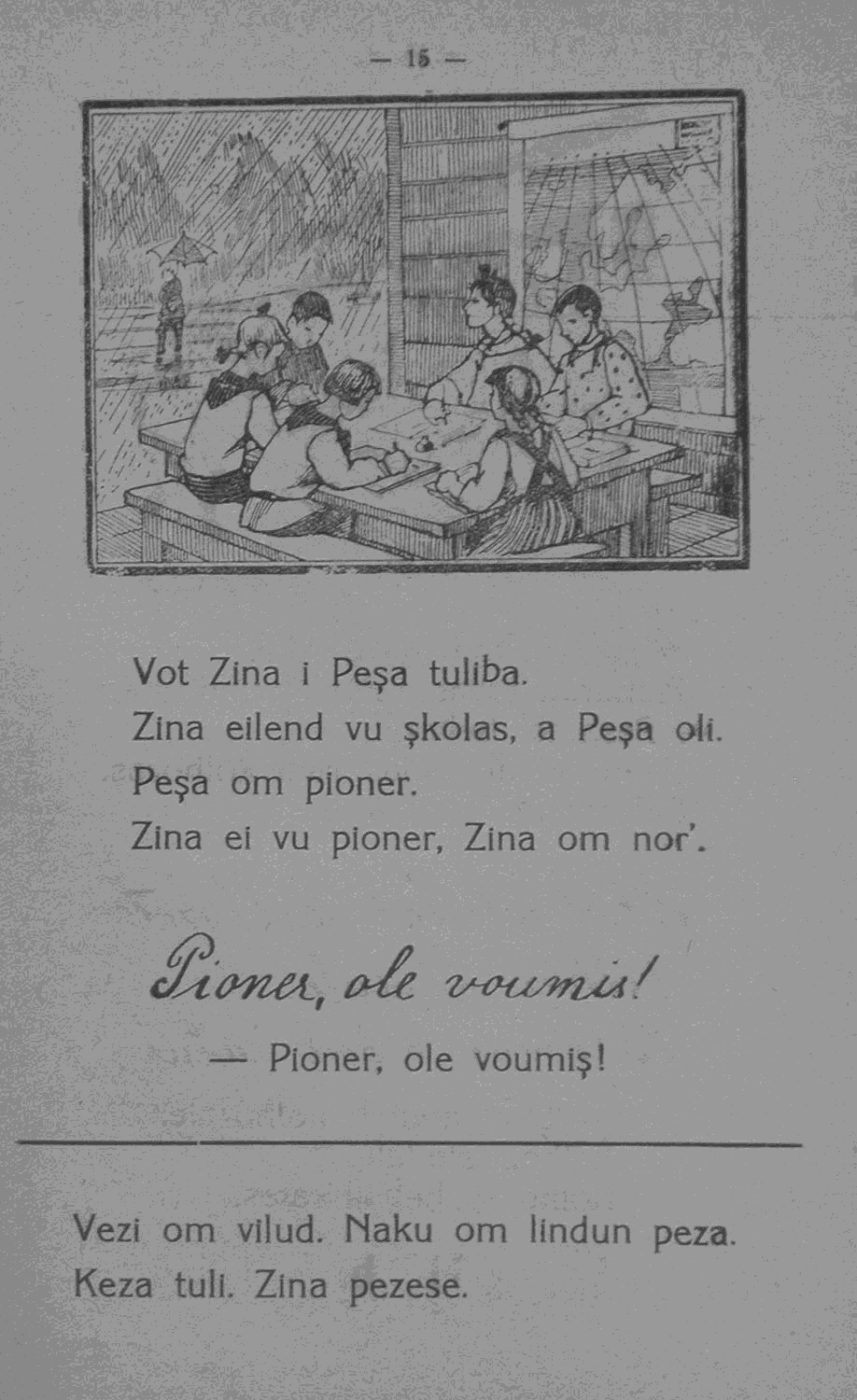 — 15 —

Vot Zina i Peşa tuliba.
Zina eilend vu şkolas, a Peşa oli.
Peşa om pioner.
Zina ei vu pioner, Zina om nor'.

Pioner, ole voumiş!

— Pioner, ole voumiş!

Vezi om vilud. Naku om lindun peza.
Keza tuli. Zina pezese.